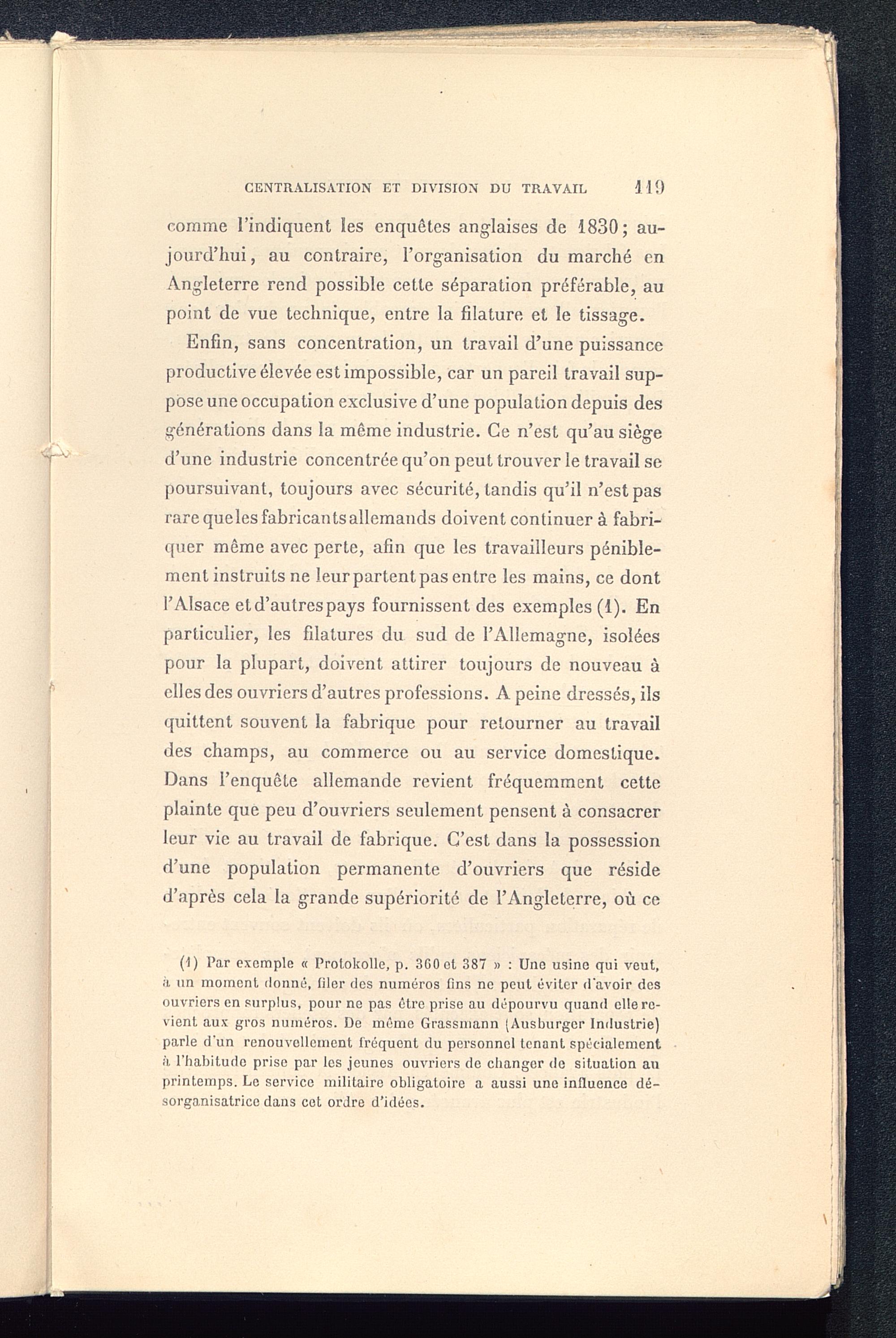 CENTRALISATION ET DIVISION DU TRAVAIL 119

comme l'indiquent les enquêtes anglaises de 1830; aujourd'hui, au contraire, l'organisation du marché en Angleterre rend possible cette séparation préférable, au point de vue technique, entre la filature et le tissage.

Enfin, sans concentration, un travail d'une puissance productive élevée est impossible, car un pareil travail suppose une occupation exclusive d'une population depuis des générations dans la même industrie. Ce n'est qu'au siège d'une industrie concentrée qu'on peut trouver le travail se poursuivant, toujours avec sécurité, tandis qu'il n'est pas rare que les fabricants allemands doivent continuer à fabriquer même avec perte, afin que les travailleurs péniblement instruits ne leur partent pas entre les mains, ce dont l'Alsace et d'autres pays fournissent des exemples (1). En particulier, les filatures du sud de l'Allemagne, isolées pour la plupart, doivent attirer toujours de nouveau à elles des ouvriers d'autres professions. A peine dressés, ils quittent souvent la fabrique pour retourner au travail des champs, au commerce ou au service domestique. Dans l'enquête allemande revient fréquemment cette plainte que peu d'ouvriers seulement pensent à consacrer leur vie au travail de fabrique. C'est dans la possession d'une population permanente d'ouvriers que réside d'après cela la grande supériorité de l'Angleterre, où ce

(1) Par exemple « Protokolle, p. 360 et 387 » : Une usine qui veut, à un moment donné, filer des numéros fins ne peut éviter d'avoir des ouvriers en surplus, pour ne pas être prise au dépourvu quand elle revient aux gros numéros. De même Grassmann (Ausburger Industrie) parle d'un renouvellement fréquent du personnel tenant spécialement à l'habitude prise par les jeunes ouvriers de changer de situation au printemps. Le service militaire obligatoire a aussi une influence désorganisatrice dans cet ordre d'idées.